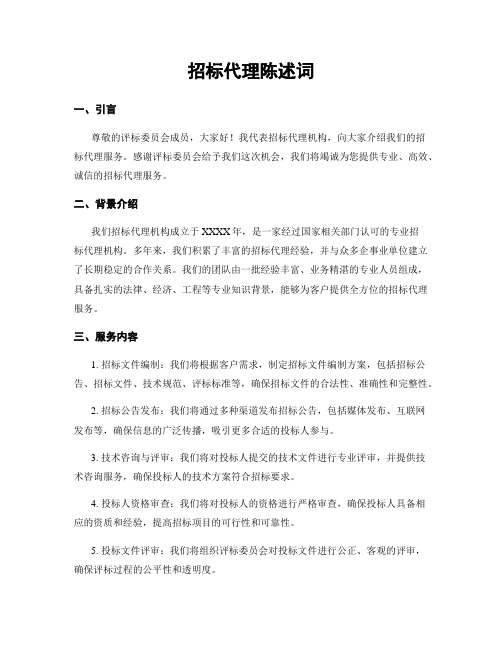 招标代理陈述词

一、引言

尊敬的评标委员会成员，大家好！我代表招标代理机构，向大家介绍我们的招标代理服务。感谢评标委员会给予我们这次机会，我们将竭诚为您提供专业、高效、诚信的招标代理服务。

二、背景介绍

我们招标代理机构成立于XXXX年，是一家经过国家相关部门认可的专业招标代理机构。多年来，我们积累了丰富的招标代理经验，并与众多企事业单位建立了长期稳定的合作关系。我们的团队由一批经验丰富、业务精湛的专业人员组成，具备扎实的法律、经济、工程等专业知识背景，能够为客户提供全方位的招标代理服务。

三、服务内容

1. 招标文件编制：我们将根据客户需求，制定招标文件编制方案，包括招标公告、招标文件、技术规范、评标标准等，确保招标文件的合法性、准确性和完整性。

2. 招标公告发布：我们将通过多种渠道发布招标公告，包括媒体发布、互联网发布等，确保信息的广泛传播，吸引更多合适的投标人参与。

3. 技术咨询与评审：我们将对投标人提交的技术文件进行专业评审，并提供技术咨询服务，确保投标人的技术方案符合招标要求。

4. 投标人资格审查：我们将对投标人的资格进行严格审查，确保投标人具备相应的资质和经验，提高招标项目的可行性和可靠性。

5. 投标文件评审：我们将组织评标委员会对投标文件进行公正、客观的评审，确保评标过程的公平性和透明度。